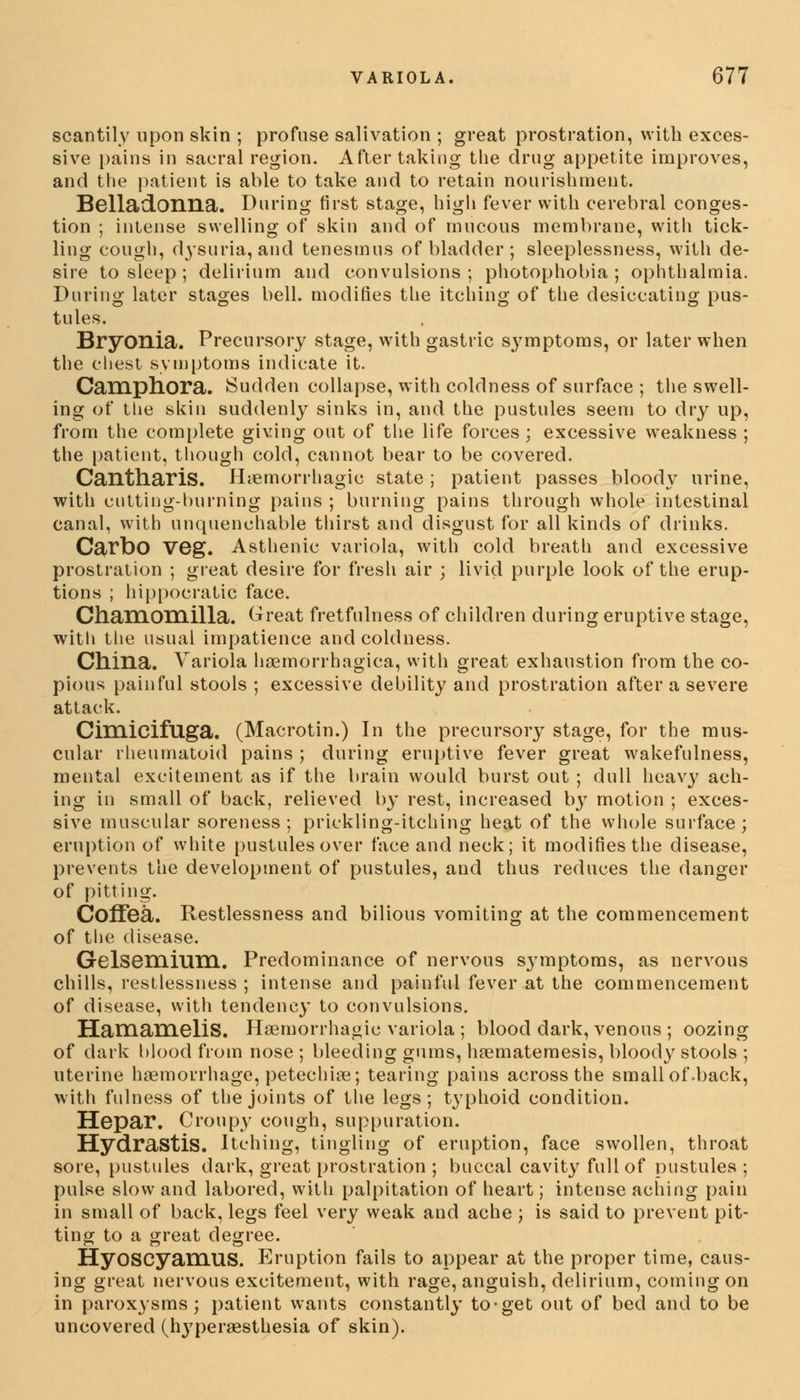 VARIOLA. 677

scantily upon skin ; profuse salivation ; great prostration, with excessive pains in sacral region. After taking the drug appetite improves, and the patient is able to take and to retain nourishment.

Belladonna. During first stage, high fever with cerebral congestion ; intense swelling of skin and of mucous membrane, with tickling cough, dysuria, and tenesmus of bladder ; sleeplessness, with desire to sleep ; delirium and convulsions ; photophobia ; ophthalmia. During later stages bell. modifies the itching of the desiccating pustules.

Bryonia. Precursory stage, with gastric symptoms, or later when the chest symptoms indicate it.

Camphora. Sudden collapse, with coldness of surface ; the swelling of the skin suddenly sinks in, and the pustules seem to dry up, from the complete giving out of the life forces ; excessive weakness ; the patient, though cold, cannot bear to be covered.

Cantharis. Hæmorrhagic state ; patient passes bloody urine, with cutting-burning pains ; burning pains through whole intestinal canal, with unquenchable thirst and disgust for all kinds of drinks.

Carbo veg. Asthenic variola, with cold breath and excessive prostration ; great desire for fresh air ; livid purple look of the eruptions ; hippocratic face.

Chamomilla. Great fretfulness of children during eruptive stage, with the usual impatience and coldness.

China. Variola hæmorrhagica, with great exhaustion from the copious painful stools ; excessive debility and prostration after a severe attack.

Cimicifuga. (Macrotin.) In the precursory stage, for the muscular rheumatoid pains ; during eruptive fever great wakefulness, mental excitement as if the brain would burst out ; dull heavy aching in small of back, relieved by rest, increased by motion ; excessive muscular soreness ; prickling-itching heat of the whole surface ; eruption of white pustules over face and neck ; it modifies the disease, prevents the development of pustules, and thus reduces the danger of pitting.

Coffea. Restlessness and bilious vomiting at the commencement of the disease.

Gelsemium. Predominance of nervous symptoms, as nervous chills, restlessness ; intense and painful fever at the commencement of disease, with tendency to convulsions.

Hamamelis. Hæmorrhagic variola ; blood dark, venous ; oozing of dark blood from nose ; bleeding gums, hæmatemesis, bloody stools ; uterine hæmorrhage, petechiæ ; tearing pains across the small of back, with fulness of the joints of the legs ; typhoid condition.

Hepar. Croupy cough, suppuration.

Hydrastis. Itching, tingling of eruption, face swollen, throat sore, pustules dark, great prostration ; buccal cavity full of pustules ; pulse slow and labored, with palpitation of heart ; intense aching pain in small of back, legs feel very weak and ache ; is said to prevent pitting to a great degree.

Hyoscyamus. Eruption fails to appear at the proper time, causing great nervous excitement, with rage, anguish, delirium, coming on in paroxysms ; patient wants constantly to get out of bed and to be uncovered (hyperæsthesia of skin).